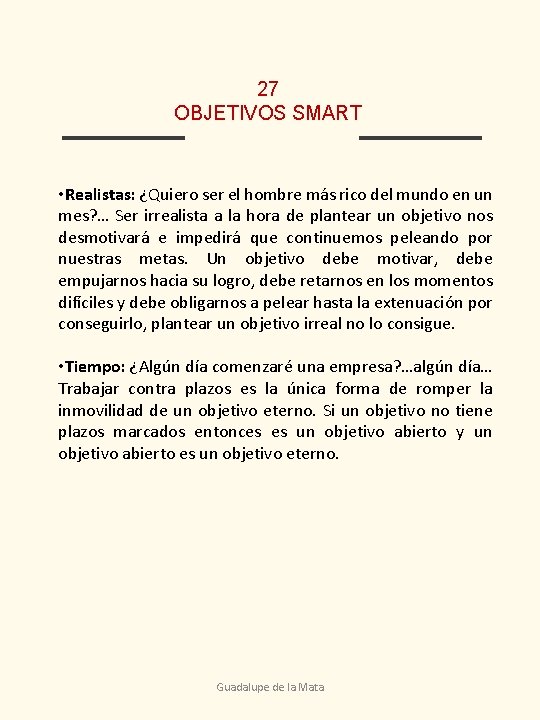 27
OBJETIVOS SMART

•Realistas: ¿Quiero ser el hombre más rico del mundo en un mes?... Ser irrealista a la hora de plantear un objetivo nos desmotivará e impedirá que continuemos peleando por nuestras metas. Un objetivo debe motivar, debe empujarnos hacia su logro, debe retarnos en los momentos difíciles y debe obligarnos a pelear hasta la extenuación por conseguirlo, plantear un objetivo irreal no lo consigue.

•Tiempo: ¿Algún día comenzaré una empresa?...algún día... Trabajar contra plazos es la única forma de romper la inmovilidad de un objetivo eterno. Si un objetivo no tiene plazos marcados entonces es un objetivo abierto y un objetivo abierto es un objetivo eterno.

Guadalupe de la Mata